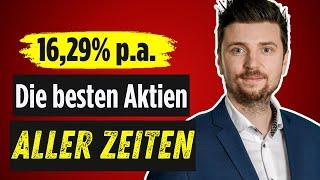 16,29% p.a.

Die besten Aktien

ALLER ZEITEN